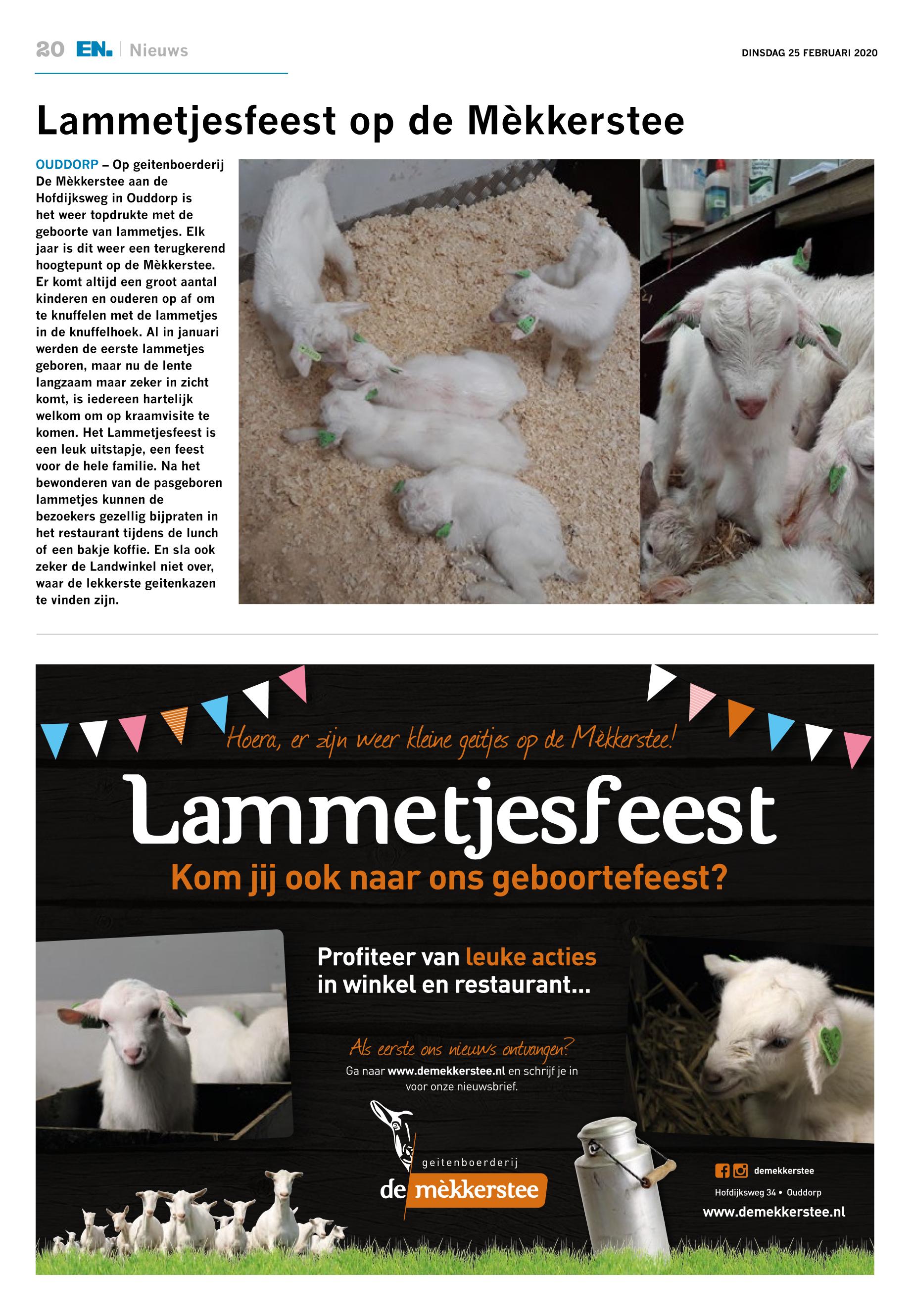 20 EN. | Nieuws

DINSDAG 25 FEBRUARI 2020

Lammetjesfeest op de Mèkkerstee

OUDDORP – Op geitenboerderij De Mèkkerstee aan de Hofdijksweg in Ouddorp is het weer topdrukte met de geboorte van lammetjes. Elk jaar is dit weer een terugkerend hoogtepunt op de Mèkkerstee. Er komt altijd een groot aantal kinderen en ouderen op af om te knuffelen met de lammetjes in de knuffelhoek. Al in januari werden de eerste lammetjes geboren, maar nu de lente langzaam maar zeker in zicht komt, is iedereen hartelijk welkom om op kraamvisite te komen. Het Lammetjesfeest is een leuk uitstapje, een feest voor de hele familie. Na het bewonderen van de pasgeboren lammetjes kunnen de bezoekers gezellig bijpraten in het restaurant tijdens de lunch of een bakje koffie. En sla ook zeker de Landwinkel niet over, waar de lekkerste geitenkazen te vinden zijn.

Hoera, er zijn weer kleine geitjes op de Mèkkerstee!

Lammetjesfeest

Kom jij ook naar ons geboortefeest?

Profiteer van leuke acties in winkel en restaurant...

Als eerste ons nieuws ontvangen?
Ga naar www.demekkerstee.nl en schrijf je in voor onze nieuwsbrief.

geitenboerderij
de mèkkerstee

demekkerstee
Hofdijksweg 34 • Ouddorp
www.demekkerstee.nl